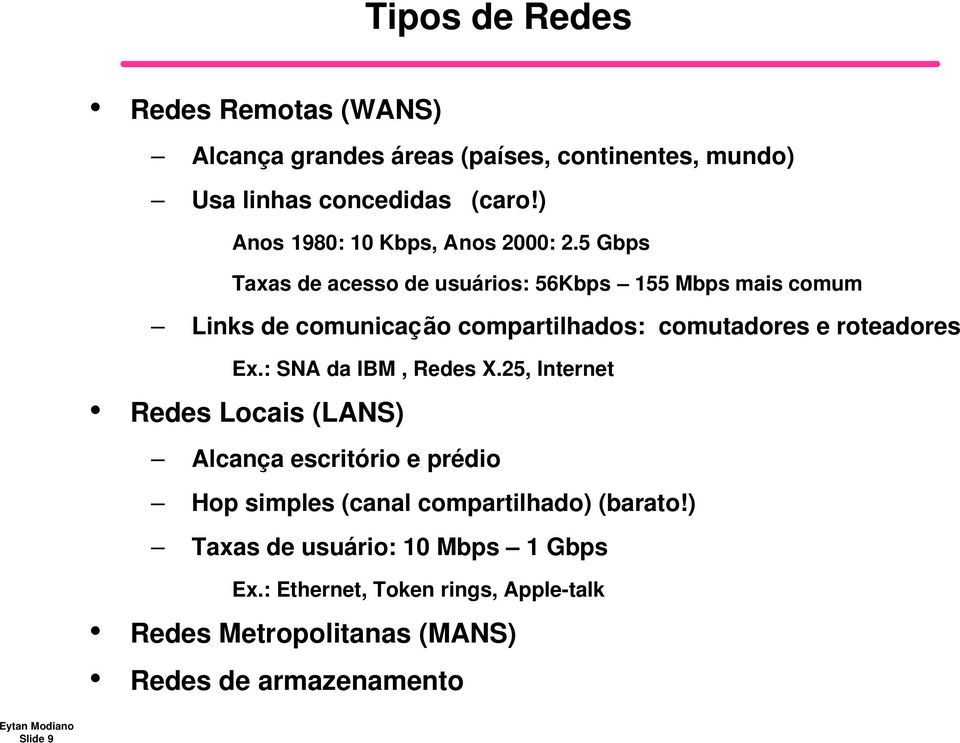 Tipos de Redes

• Redes Remotas (WANS)
– Alcança grandes áreas (países, continentes, mundo)
– Usa linhas concedidas (caro!)
Anos 1980: 10 Kbps, Anos 2000: 2.5 Gbps
Taxas de acesso de usuários: 56Kbps – 155 Mbps mais comum
– Links de comunicação compartilhados: comutadores e roteadores
Ex.: SNA da IBM , Redes X.25, Internet
• Redes Locais (LANS)
– Alcança escritório e prédio
– Hop simples (canal compartilhado) (barato!)
– Taxas de usuário: 10 Mbps – 1 Gbps
Ex.: Ethernet, Token rings, Apple-talk
• Redes Metropolitanas (MANS)
• Redes de armazenamento

Eytan Modiano
Slide 9